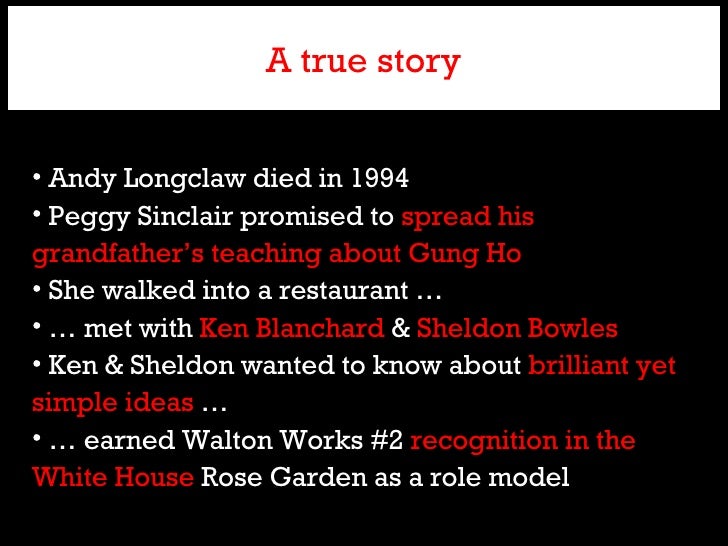 A true story

• Andy Longclaw died in 1994
• Peggy Sinclair promised to spread his grandfather's teaching about Gung Ho
• She walked into a restaurant …
• … met with Ken Blanchard & Sheldon Bowles
• Ken & Sheldon wanted to know about brilliant yet simple ideas …
• … earned Walton Works #2 recognition in the White House Rose Garden as a role model